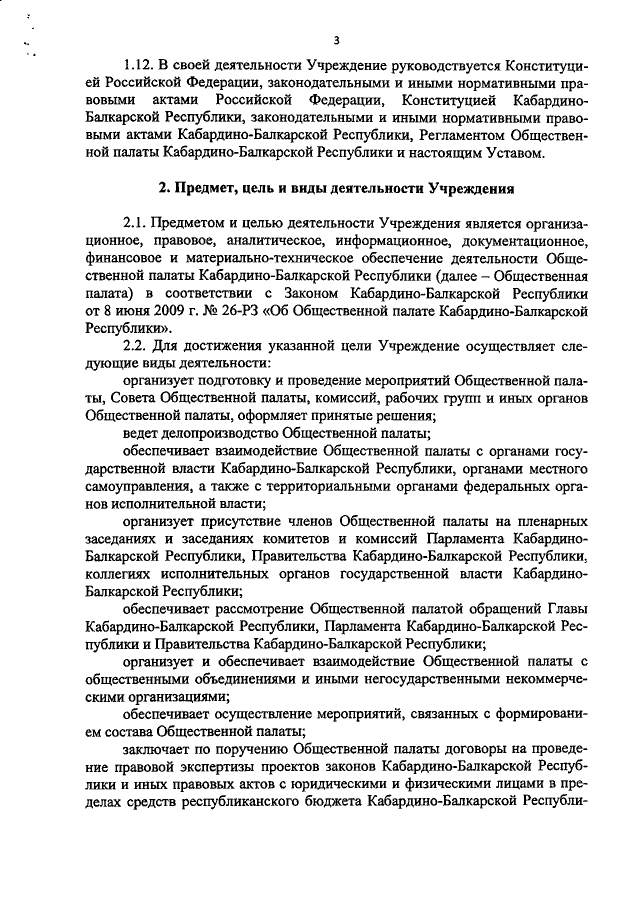 3

1.12. В своей деятельности Учреждение руководствуется Конституцией Российской Федерации, законодательными и иными нормативными правовыми актами Российской Федерации, Конституцией Кабардино-Балкарской Республики, законодательными и иными нормативными правовыми актами Кабардино-Балкарской Республики, Регламентом Общественной палаты Кабардино-Балкарской Республики и настоящим Уставом.

2. Предмет, цель и виды деятельности Учреждения

2.1. Предметом и целью деятельности Учреждения является организационное, правовое, аналитическое, информационное, документационное, финансовое и материально-техническое обеспечение деятельности Общественной палаты Кабардино-Балкарской Республики (далее – Общественная палата) в соответствии с Законом Кабардино-Балкарской Республики от 8 июня 2009 г. № 26-РЗ «Об Общественной палате Кабардино-Балкарской Республики».

2.2. Для достижения указанной цели Учреждение осуществляет следующие виды деятельности:

организует подготовку и проведение мероприятий Общественной палаты, Совета Общественной палаты, комиссий, рабочих групп и иных органов Общественной палаты, оформляет принятые решения;

ведет делопроизводство Общественной палаты;

обеспечивает взаимодействие Общественной палаты с органами государственной власти Кабардино-Балкарской Республики, органами местного самоуправления, а также с территориальными органами федеральных органов исполнительной власти;

организует присутствие членов Общественной палаты на пленарных заседаниях и заседаниях комитетов и комиссий Парламента Кабардино-Балкарской Республики, Правительства Кабардино-Балкарской Республики, коллегиях исполнительных органов государственной власти Кабардино-Балкарской Республики;

обеспечивает рассмотрение Общественной палатой обращений Главы Кабардино-Балкарской Республики, Парламента Кабардино-Балкарской Республики и Правительства Кабардино-Балкарской Республики;

организует и обеспечивает взаимодействие Общественной палаты с общественными объединениями и иными негосударственными некоммерческими организациями;

обеспечивает осуществление мероприятий, связанных с формированием состава Общественной палаты;

заключает по поручению Общественной палаты договоры на проведение правовой экспертизы проектов законов Кабардино-Балкарской Республики и иных правовых актов с юридическими и физическими лицами в пределах средств республиканского бюджета Кабардино-Балкарской Республи-